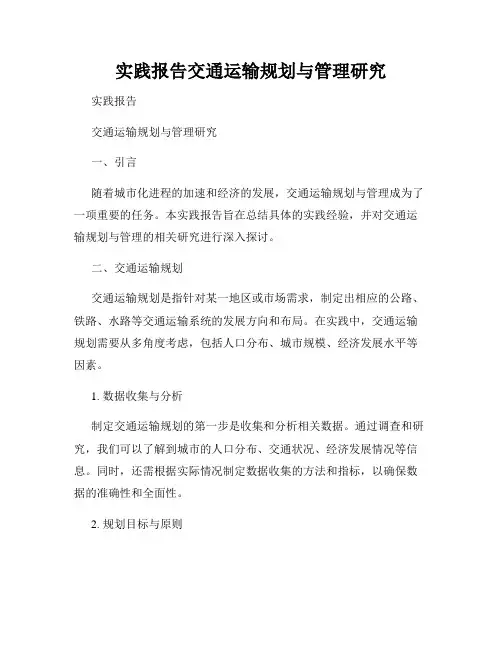 实践报告交通运输规划与管理研究

实践报告

交通运输规划与管理研究

一、引言

随着城市化进程的加速和经济的发展，交通运输规划与管理成为了一项重要的任务。本实践报告旨在总结具体的实践经验，并对交通运输规划与管理的相关研究进行深入探讨。

二、交通运输规划

交通运输规划是指针对某一地区或市场需求，制定出相应的公路、铁路、水路等交通运输系统的发展方向和布局。在实践中，交通运输规划需要从多角度考虑，包括人口分布、城市规模、经济发展水平等因素。

1. 数据收集与分析

制定交通运输规划的第一步是收集和分析相关数据。通过调查和研究，我们可以了解到城市的人口分布、交通状况、经济发展情况等信息。同时，还需根据实际情况制定数据收集的方法和指标，以确保数据的准确性和全面性。

2. 规划目标与原则